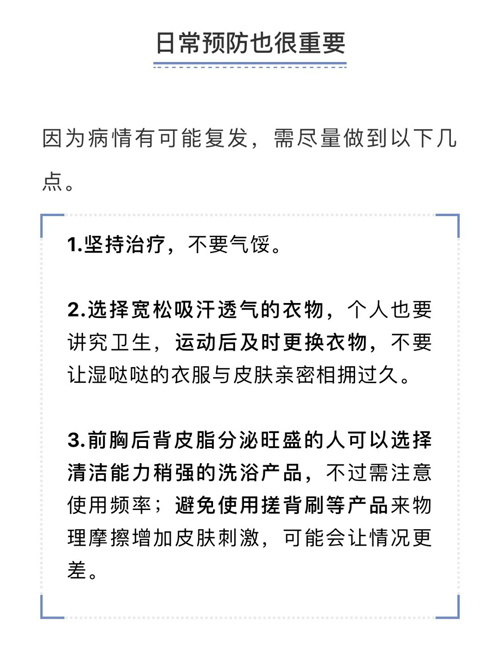 日常预防也很重要

因为病情有可能复发，需尽量做到以下几点。

1.坚持治疗，不要气馁。

2.选择宽松吸汗透气的衣物，个人也要讲究卫生，运动后及时更换衣物，不要让湿哒哒的衣服与皮肤亲密相拥过久。

3.前胸后背皮脂分泌旺盛的人可以选择清洁能力稍强的洗浴产品，不过需注意使用频率；避免使用搓背刷等产品来物理摩擦增加皮肤刺激，可能会让情况更差。